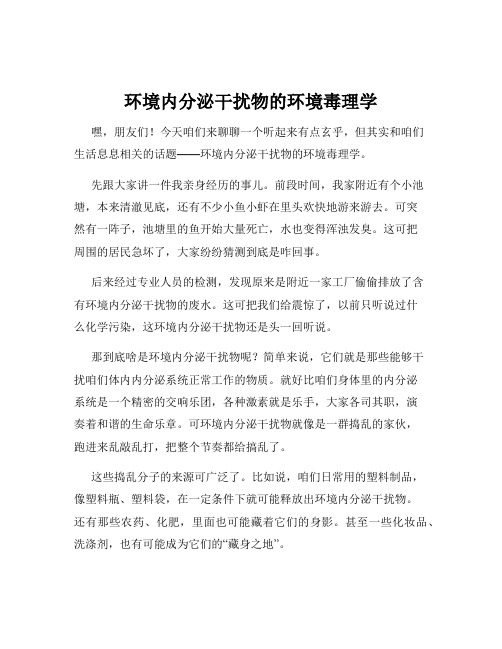 环境内分泌干扰物的环境毒理学

嘿，朋友们！今天咱们来聊聊一个听起来有点玄乎，但其实和咱们生活息息相关的话题——环境内分泌干扰物的环境毒理学。

先跟大家讲一件我亲身经历的事儿。前段时间，我家附近有个小池塘，本来清澈见底，还有不少小鱼小虾在里头欢快地游来游去。可突然有一阵子，池塘里的鱼开始大量死亡，水也变得浑浊发臭。这可把周围的居民急坏了，大家纷纷猜测到底是咋回事。

后来经过专业人员的检测，发现原来是附近一家工厂偷偷排放了含有环境内分泌干扰物的废水。这可把我们给震惊了，以前只听说过什么化学污染，这环境内分泌干扰物还是头一回听说。

那到底啥是环境内分泌干扰物呢？简单来说，它们就是那些能够干扰咱们体内内分泌系统正常工作的物质。就好比咱们身体里的内分泌系统是一个精密的交响乐团，各种激素就是乐手，大家各司其职，演奏着和谐的生命乐章。可环境内分泌干扰物就像是一群捣乱的家伙，跑进来乱敲乱打，把整个节奏都给搞乱了。

这些捣乱分子的来源可广泛了。比如说，咱们日常用的塑料制品，像塑料瓶、塑料袋，在一定条件下就可能释放出环境内分泌干扰物。还有那些农药、化肥，里面也可能藏着它们的身影。甚至一些化妆品、洗涤剂，也有可能成为它们的“藏身之地”。